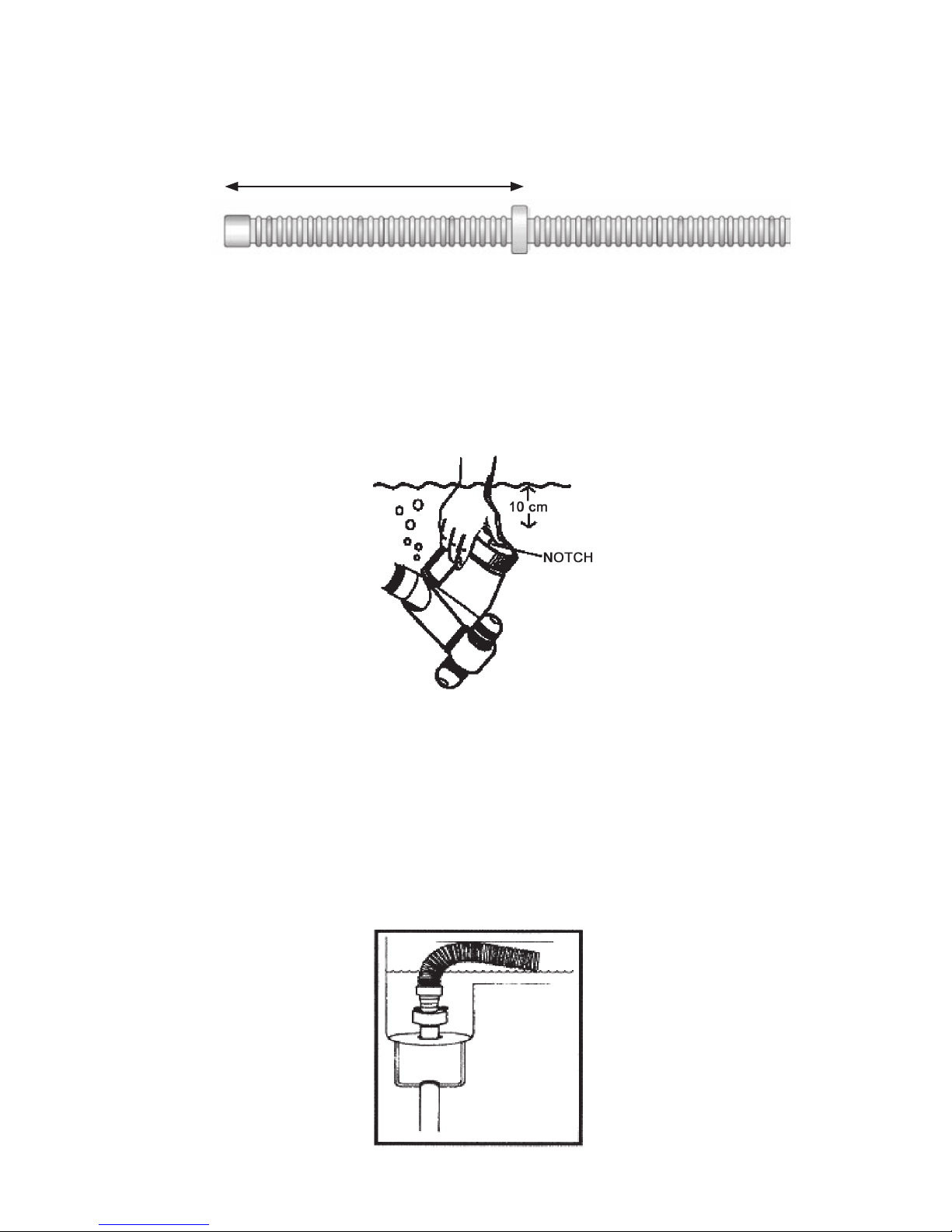 10 cm
NOTCH